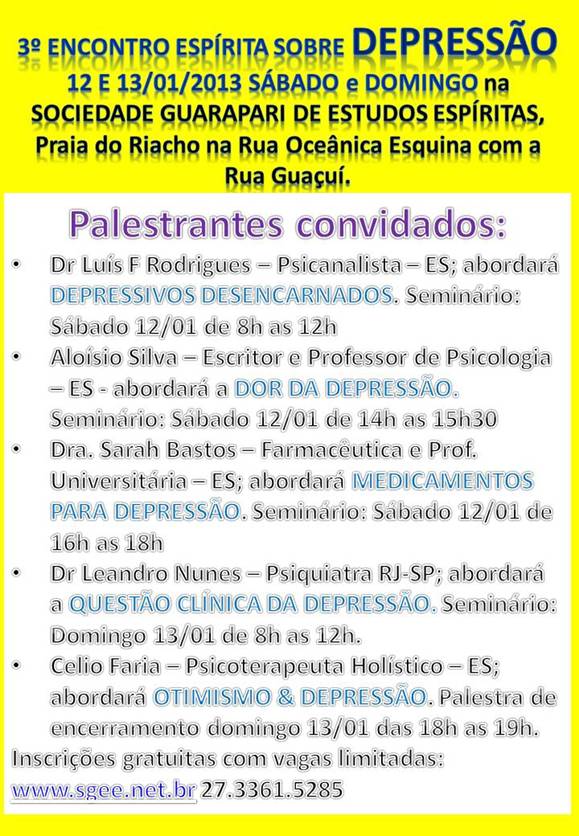 3º ENCONTRO ESPÍRITA SOBRE DEPRESSÃO
12 E 13/01/2013 SÁBADO e DOMINGO na SOCIEDADE GUARAPARI DE ESTUDOS ESPÍRITAS, Praia do Riacho na Rua Oceânica Esquina com a Rua Guaçuí.

Palestrantes convidados:

• Dr Luís F Rodrigues – Psicanalista – ES; abordará DEPRESSIVOS DESENCARNADOS. Seminário: Sábado 12/01 de 8h as 12h
• Aloísio Silva – Escritor e Professor de Psicologia – ES - abordará a DOR DA DEPRESSÃO. Seminário: Sábado 12/01 de 14h as 15h30
• Dra. Sarah Bastos – Farmacêutica e Prof. Universitária – ES; abordará MEDICAMENTOS PARA DEPRESSÃO. Seminário: Sábado 12/01 de 16h as 18h
• Dr Leandro Nunes – Psiquiatra RJ-SP; abordará a QUESTÃO CLÍNICA DA DEPRESSÃO. Seminário: Domingo 13/01 de 8h as 12h.
• Celio Faria – Psicoterapeuta Holístico – ES; abordará OTIMISMO & DEPRESSÃO. Palestra de encerramento domingo 13/01 das 18h as 19h.

Inscrições gratuitas com vagas limitadas:
www.sgee.net.br 27.3361.5285